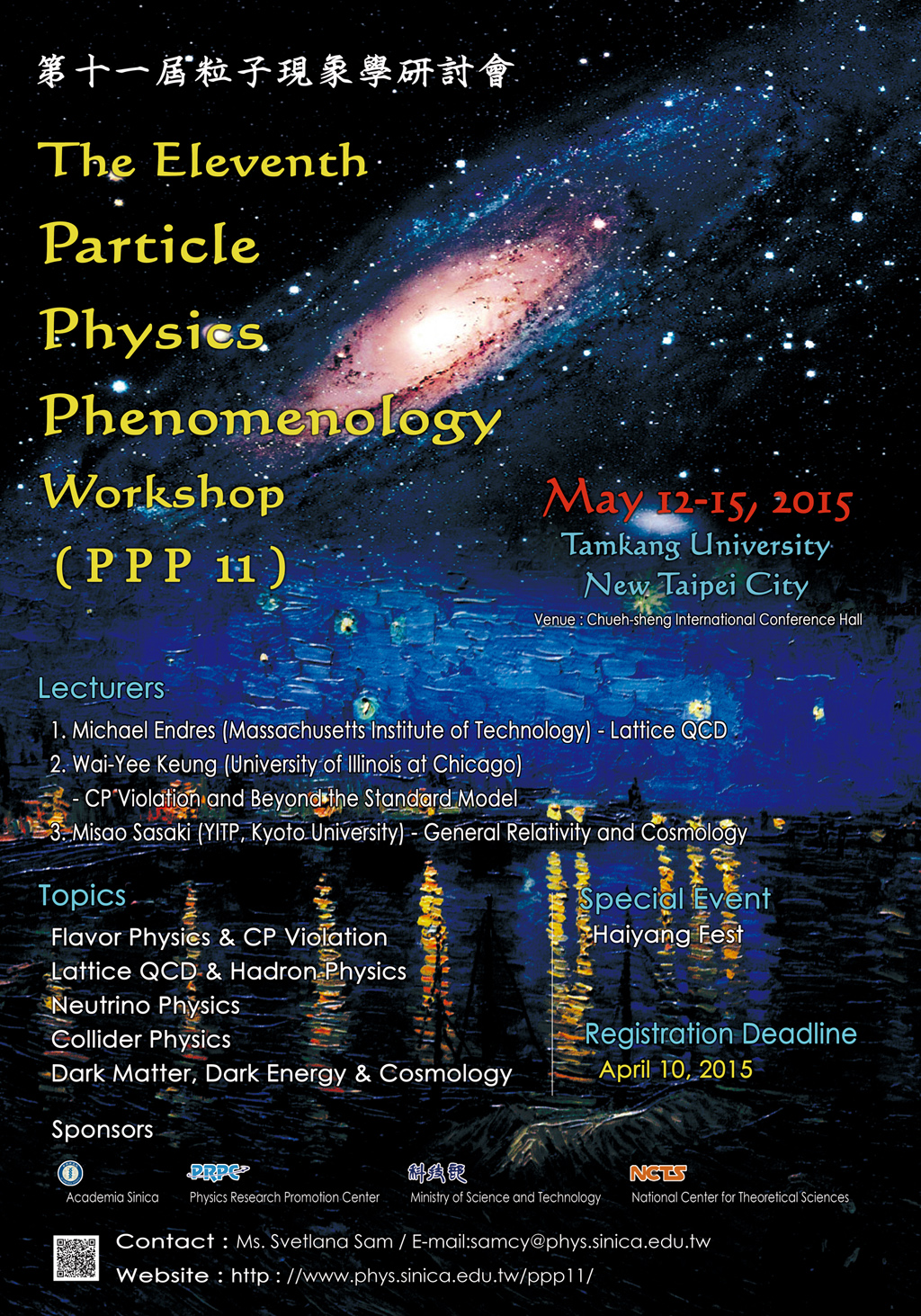 第十一屆粒子現象學研討會

The Eleventh Particle Physics Phenomenology Workshop (PPP 11)

May 12-15, 2015
Tamkang University
New Taipei City
Venue : Chueh-sheng International Conference Hall

Lecturers
1. Michael Endres (Massachusetts Institute of Technology) - Lattice QCD
2. Wai-Yee Keung (University of Illinois at Chicago) - CP Violation and Beyond the Standard Model
3. Misao Sasaki (YITP, Kyoto University) - General Relativity and Cosmology

Topics
Flavor Physics & CP Violation
Lattice QCD & Hadron Physics
Neutrino Physics
Collider Physics
Dark Matter, Dark Energy & Cosmology

Special Event
Haiyang Fest

Registration Deadline
April 10, 2015

Sponsors
Academia Sinica
PRPC
Physics Research Promotion Center
科技部
Ministry of Science and Technology
NCTS
National Center for Theoretical Sciences

Contact : Ms. Svetlana Sam / E-mail:samcy@phys.sinica.edu.tw
Website : http : //www.phys.sinica.edu.tw/ppp11/